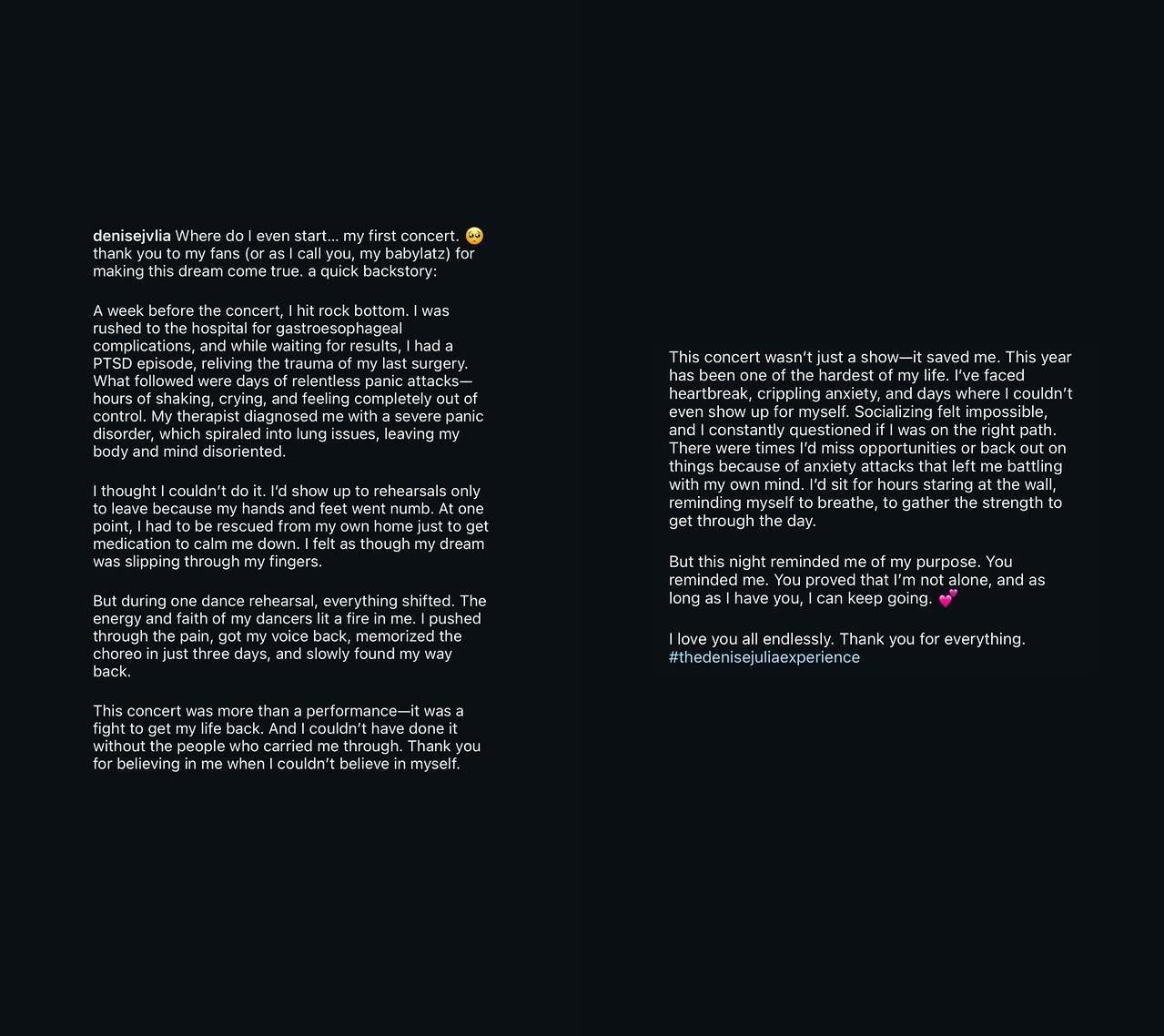 denisejvlia Where do I even start... my first concert. 🥺 thank you to my fans (or as I call you, my babylatz) for making this dream come true. a quick backstory:

A week before the concert, I hit rock bottom. I was rushed to the hospital for gastroesophageal complications, and while waiting for results, I had a PTSD episode, reliving the trauma of my last surgery. What followed were days of relentless panic attacks—hours of shaking, crying, and feeling completely out of control. My therapist diagnosed me with a severe panic disorder, which spiraled into lung issues, leaving my body and mind disoriented.

I thought I couldn't do it. I'd show up to rehearsals only to leave because my hands and feet went numb. At one point, I had to be rescued from my own home just to get medication to calm me down. I felt as though my dream was slipping through my fingers.

But during one dance rehearsal, everything shifted. The energy and faith of my dancers lit a fire in me. I pushed through the pain, got my voice back, memorized the choreo in just three days, and slowly found my way back.

This concert was more than a performance—it was a fight to get my life back. And I couldn't have done it without the people who carried me through. Thank you for believing in me when I couldn't believe in myself.

This concert wasn't just a show—it saved me. This year has been one of the hardest of my life. I've faced heartbreak, crippling anxiety, and days where I couldn't even show up for myself. Socializing felt impossible, and I constantly questioned if I was on the right path. There were times I'd miss opportunities or back out on things because of anxiety attacks that left me battling with my own mind. I'd sit for hours staring at the wall, reminding myself to breathe, to gather the strength to get through the day.

But this night reminded me of my purpose. You reminded me. You proved that I'm not alone, and as long as I have you, I can keep going. 💕

I love you all endlessly. Thank you for everything. #thedenisejuliaexperience